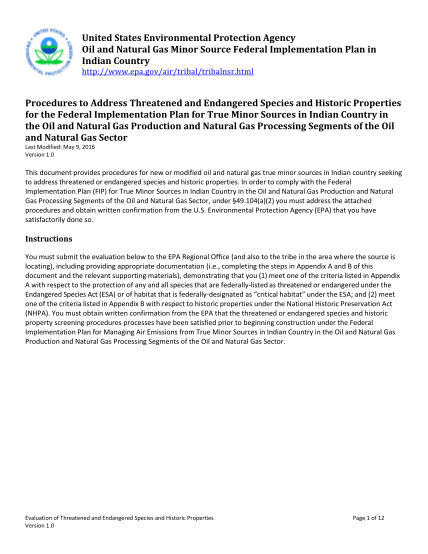 UNITED STATES ENVIRONMENTAL PROTECTION AGENCY

United States Environmental Protection Agency
Oil and Natural Gas Minor Source Federal Implementation Plan in Indian Country
http://www.epa.gov/air/tribal/tribalnsr.html

Procedures to Address Threatened and Endangered Species and Historic Properties for the Federal Implementation Plan for True Minor Sources in Indian Country in the Oil and Natural Gas Production and Natural Gas Processing Segments of the Oil and Natural Gas Sector
Last Modified: May 9, 2016
Version 1.0

This document provides procedures for new or modified oil and natural gas true minor sources in Indian country seeking to address threatened or endangered species and historic properties. In order to comply with the Federal Implementation Plan (FIP) for True Minor Sources in Indian Country in the Oil and Natural Gas Production and Natural Gas Processing Segments of the Oil and Natural Gas Sector, under §49.104(a)(2) you must address the attached procedures and obtain written confirmation from the U.S. Environmental Protection Agency (EPA) that you have satisfactorily done so.

Instructions

You must submit the evaluation below to the EPA Regional Office (and also to the tribe in the area where the source is locating), including providing appropriate documentation (i.e., completing the steps in Appendix A and B of this document and the relevant supporting materials), demonstrating that you (1) meet one of the criteria listed in Appendix A with respect to the protection of any and all species that are federally-listed as threatened or endangered under the Endangered Species Act (ESA) or of habitat that is federally-designated as "critical habitat" under the ESA; and (2) meet one of the criteria listed in Appendix B with respect to historic properties under the National Historic Preservation Act (NHPA). You must obtain written confirmation from the EPA that the threatened or endangered species and historic property screening procedures processes have been satisfied prior to beginning construction under the Federal Implementation Plan for Managing Air Emissions from True Minor Sources in Indian Country in the Oil and Natural Gas Production and Natural Gas Processing Segments of the Oil and Natural Gas Sector.

Evaluation of Threatened and Endangered Species and Historic Properties
Version 1.0
Page 1 of 12